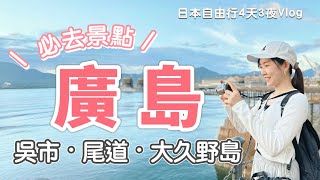 日本自由行4天3夜Vlog

必去景點

廣島

吳市・尾道・大久野島